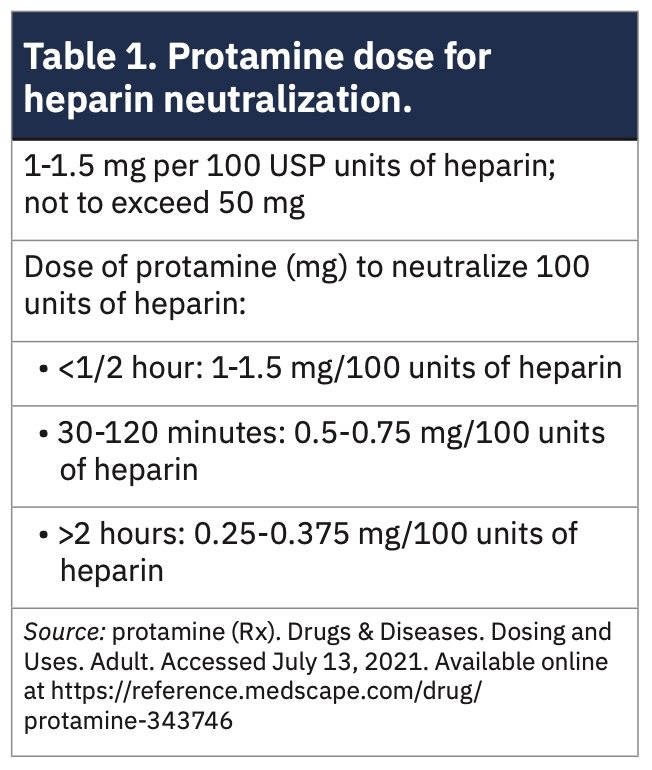 Table 1. Protamine dose for heparin neutralization.

1-1.5 mg per 100 USP units of heparin; not to exceed 50 mg

Dose of protamine (mg) to neutralize 100 units of heparin:

• <1/2 hour: 1-1.5 mg/100 units of heparin

• 30-120 minutes: 0.5-0.75 mg/100 units of heparin

• >2 hours: 0.25-0.375 mg/100 units of heparin

Source: protamine (Rx). Drugs & Diseases. Dosing and Uses. Adult. Accessed July 13, 2021. Available online at https://reference.medscape.com/drug/protamine-343746